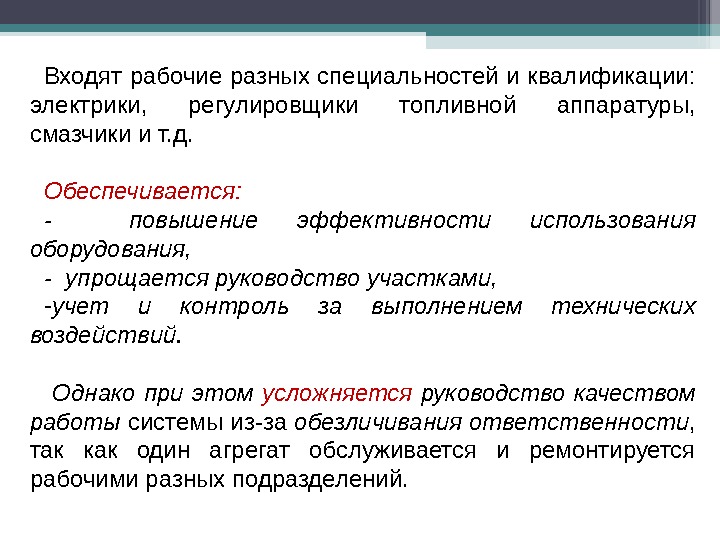 Входят рабочие разных специальностей и квалификации: электрики, регулировщики топливной аппаратуры, смазчики и т.д.

Обеспечивается:
- повышение эффективности использования оборудования,
- упрощается руководство участками,
-учет и контроль за выполнением технических воздействий.

Однако при этом усложняется руководство качеством работы системы из-за обезличивания ответственности, так как один агрегат обслуживается и ремонтируется рабочими разных подразделений.